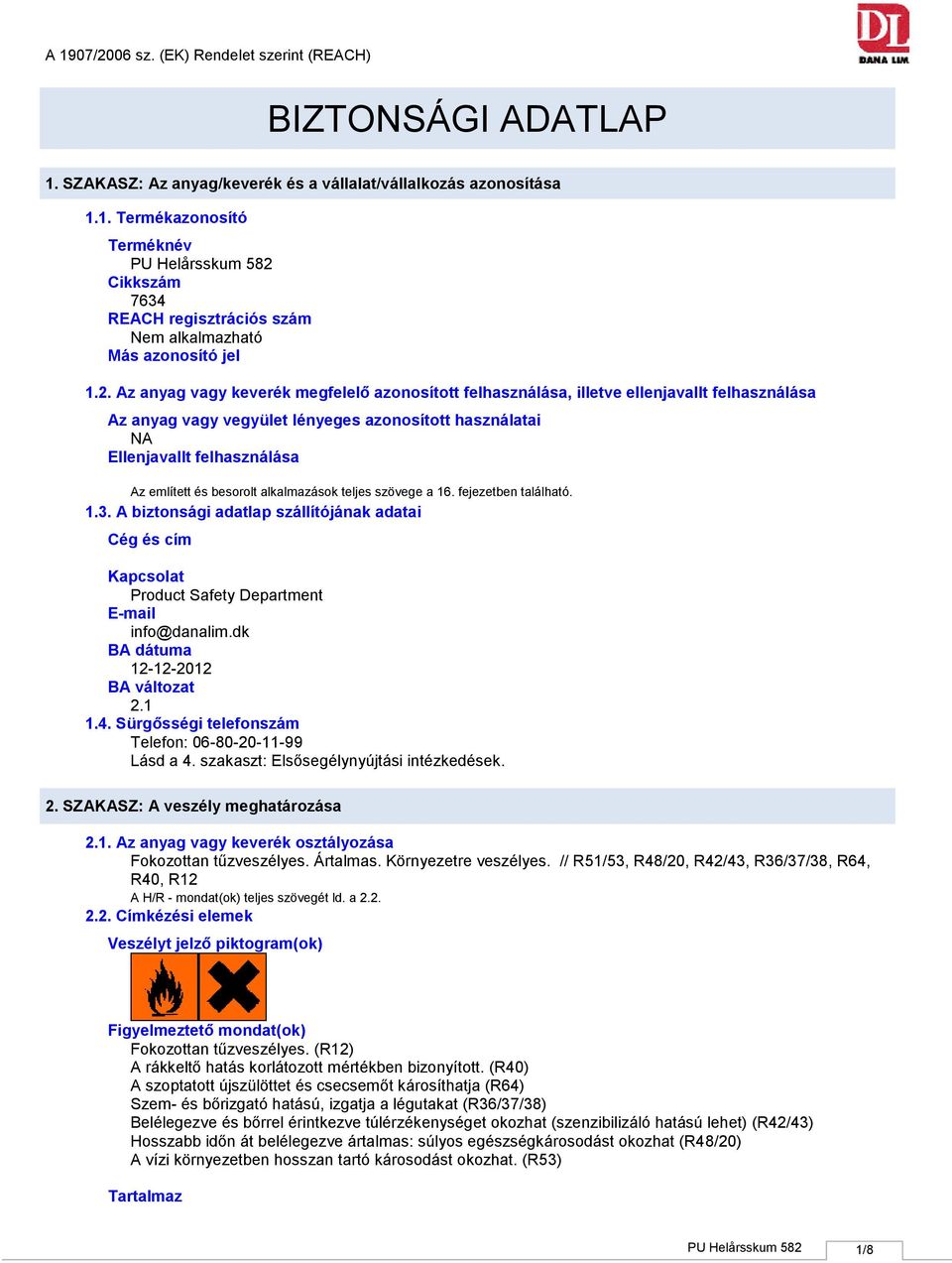 A 1907/2006 sz. (EK) Rendelet szerint (REACH)

DL
DANA LIM

BIZTONSÁGI ADATLAP

1. SZAKASZ: Az anyag/keverék és a vállalat/vállalkozás azonosítása

1.1. Termékazonosító

Terméknév
PU Helårsskum 582
Cikkszám
7634
REACH regisztrációs szám
Nem alkalmazható
Más azonosító jel

1.2. Az anyag vagy keverék megfelelő azonosított felhasználása, illetve ellenjavallt felhasználása

Az anyag vagy vegyület lényeges azonosított használatai
NA
Ellenjavallt felhasználása

Az említett és besorolt alkalmazások teljes szövege a 16. fejezetben található.

1.3. A biztonsági adatlap szállítójának adatai

Cég és cím

Kapcsolat
Product Safety Department
E-mail
info@danalim.dk
BA dátuma
12-12-2012
BA változat
2.1
1.4. Sürgősségi telefonszám
Telefon: 06-80-20-11-99
Lásd a 4. szakaszt: Elsősegélynyújtási intézkedések.

2. SZAKASZ: A veszély meghatározása

2.1. Az anyag vagy keverék osztályozása
Fokozottan tűzveszélyes. Ártalmas. Környezetre veszélyes. // R51/53, R48/20, R42/43, R36/37/38, R64, R40, R12
A H/R - mondat(ok) teljes szövegét ld. a 2.2.
2.2. Címkézési elemek

Veszélyt jelző piktogram(ok)

Figyelmeztető mondat(ok)
Fokozottan tűzveszélyes. (R12)
A rákkeltő hatás korlátozott mértékben bizonyított. (R40)
A szoptatott újszülöttet és csecsemőt károsíthatja (R64)
Szem- és bőrizgató hatású, izgatja a légutakat (R36/37/38)
Belélegezve és bőrrel érintkezve túlérzékenységet okozhat (szenzibilizáló hatású lehet) (R42/43)
Hosszabb időn át belélegezve ártalmas: súlyos egészségkárosodást okozhat (R48/20)
A vízi környezetben hosszan tartó károsodást okozhat. (R53)

Tartalmaz

PU Helårsskum 582
1/8